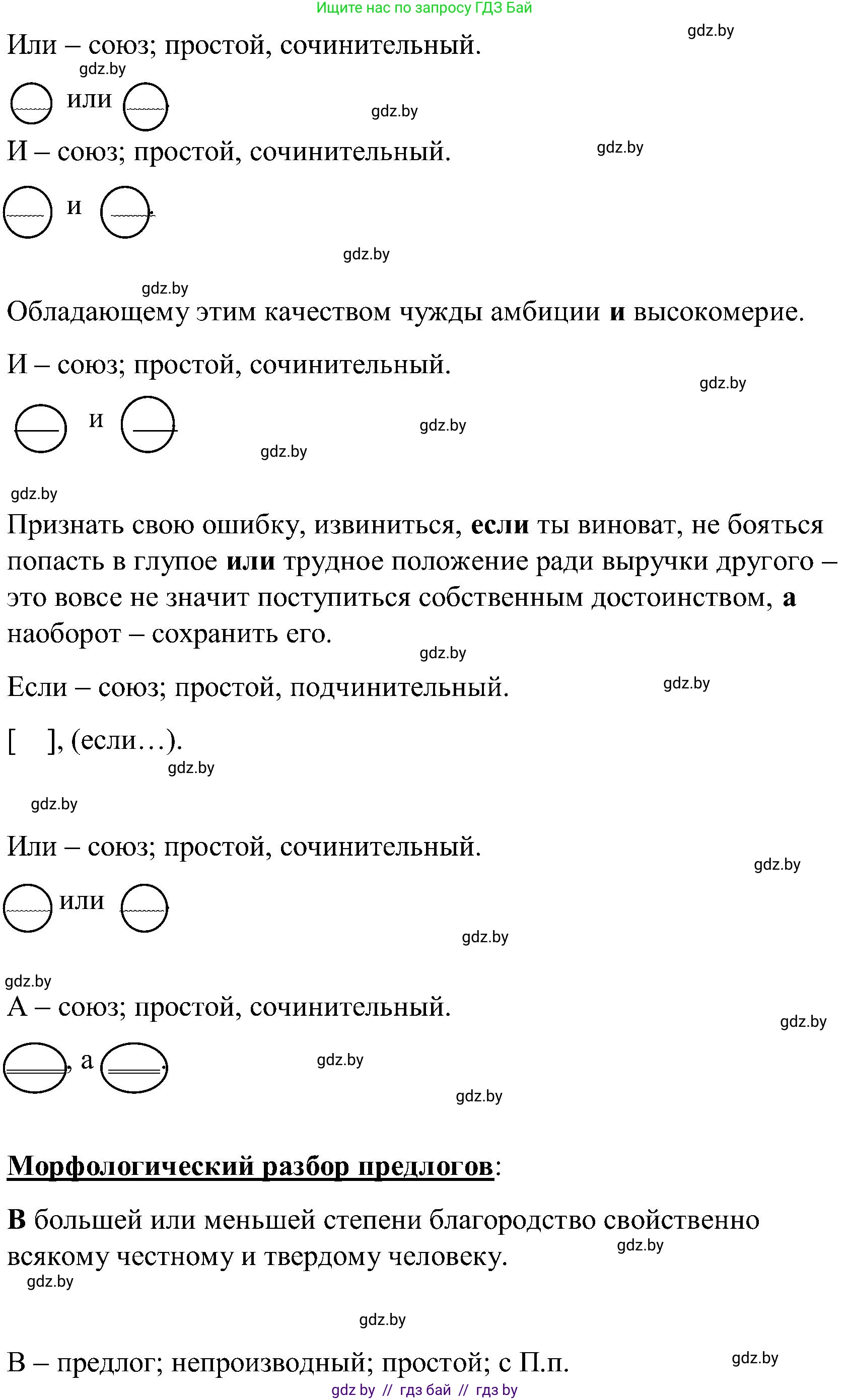 Ищите нас по запросу ГДЗ Бай

gdz.by

Или – союз; простой, сочинительный.

gdz.by

или

gdz.by

И – союз; простой, сочинительный.

gdz.by

и .

gdz.by

gdz.by

Обладающему этим качеством чужды амбиции **и** высокомерие.

И – союз; простой, сочинительный.

gdz.by

и

gdz.by

gdz.by

gdz.by

Признать свою ошибку, извиниться, **если** ты виноват, не бояться попасть в глупое **или** трудное положение ради выручки другого – это вовсе не значит поступиться собственным достоинством, **а** наоборот – сохранить его.

gdz.by

Если – союз; простой, подчинительный.

gdz.by

[ ], (если…).

gdz.by

gdz.by

Или – союз; простой, сочинительный.

gdz.by

или

gdz.by

gdz.by

А – союз; простой, сочинительный.

gdz.by

, а .

gdz.by

gdz.by

**Морфологический разбор предлогов**:

**В** большей или меньшей степени благородство свойственно всякому честному и твердому человеку.

gdz.by

gdz.by

gdz.by

В – предлог; непроизводный; простой; с П.п.

gdz.by

gdz by // гдз бай // гдз by